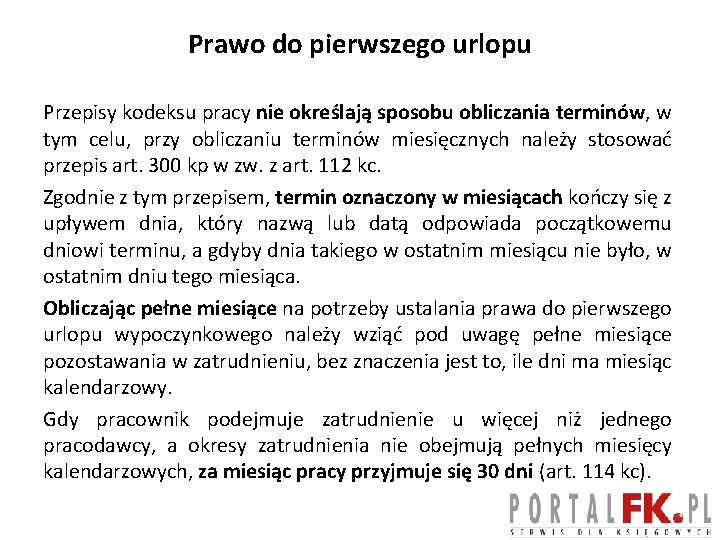 Prawo do pierwszego urlopu

Przepisy kodeksu pracy nie określają sposobu obliczania terminów, w tym celu, przy obliczaniu terminów miesięcznych należy stosować przepis art. 300 kp w zw. z art. 112 kc.

Zgodnie z tym przepisem, termin oznaczony w miesiącach kończy się z upływem dnia, który nazwą lub datą odpowiada początkowemu dniowi terminu, a gdyby dnia takiego w ostatnim miesiącu nie było, w ostatnim dniu tego miesiąca.

Obliczając pełne miesiące na potrzeby ustalania prawa do pierwszego urlopu wypoczynkowego należy wziąć pod uwagę pełne miesiące pozostawania w zatrudnieniu, bez znaczenia jest to, ile dni ma miesiąc kalendarzowy.

Gdy pracownik podejmuje zatrudnienie u więcej niż jednego pracodawcy, a okresy zatrudnienia nie obejmują pełnych miesięcy kalendarzowych, za miesiąc pracy przyjmuje się 30 dni (art. 114 kc).

PORTALFK.PL
SERWIS DLA KSIĘGOWYCH